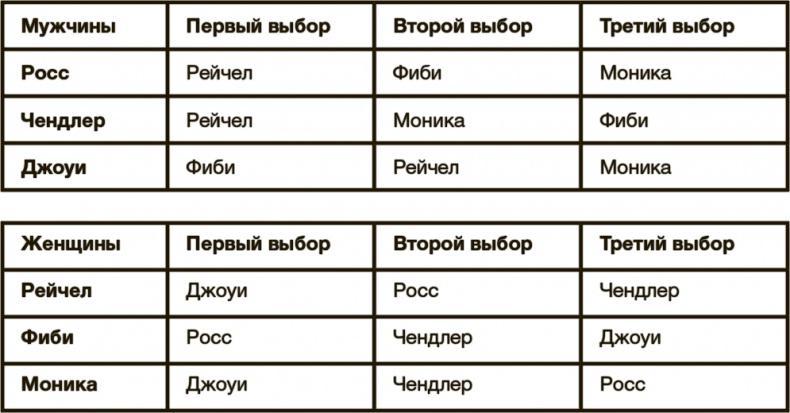 | Мужчины | Первый выбор | Второй выбор | Третий выбор |
|---|---|---|---|
| Росс | Рейчел | Фиби | Моника |
| Чендлер | Рейчел | Моника | Фиби |
| Джоуи | Фиби | Рейчел | Моника |

| Женщины | Первый выбор | Второй выбор | Третий выбор |
|---|---|---|---|
| Рейчел | Джоуи | Росс | Чендлер |
| Фиби | Росс | Чендлер | Джоуи |
| Моника | Джоуи | Чендлер | Росс |